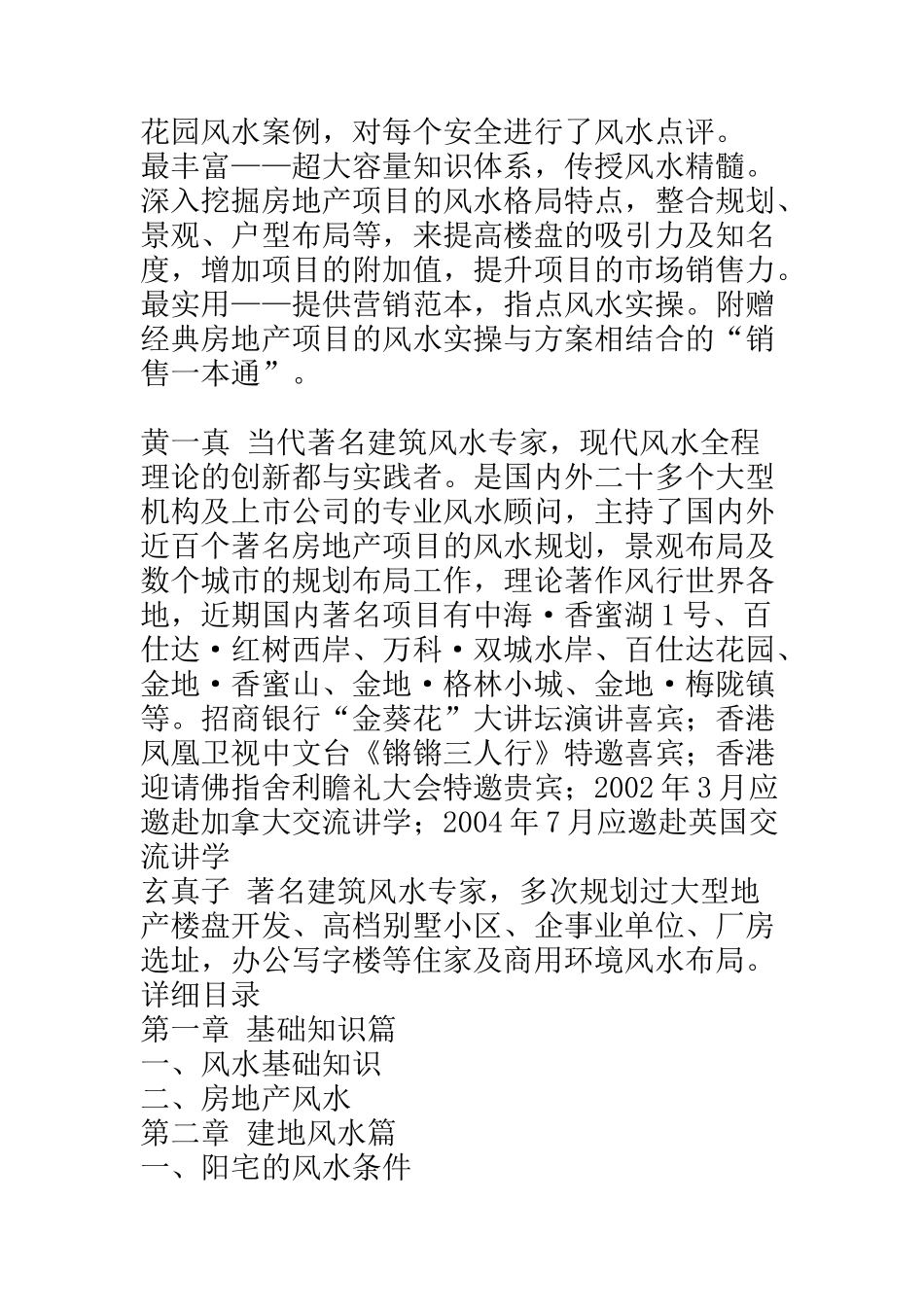 花园风水案例，对每个安全进行了风水点评。
最丰富——超大容量知识体系，传授风水精髓。深入挖掘房地产项目的风水格局特点，整合规划、景观、户型布局等，来提高楼盘的吸引力及知名度，增加项目的附加值，提升项目的市场销售力。
最实用——提供营销范本，指点风水实操。附赠经典房地产项目的风水实操与方案相结合的“销售一本通”。

黄一真 当代著名建筑风水专家，现代风水全程理论的创新都与实践者。是国内外二十多个大型机构及上市公司的专业风水顾问，主持了国内外近百个著名房地产项目的风水规划，景观布局及数个城市的规划布局工作，理论著作风行世界各地，近期国内著名项目有中海·香蜜湖1号、百仕达·红树西岸、万科·双城水岸、百仕达花园、金地·香蜜山、金地·格林小城、金地·梅陇镇等。招商银行“金葵花”大讲坛演讲喜宾；香港凤凰卫视中文台《锵锵三人行》特邀喜宾；香港迎请佛指舍利瞻礼大会特邀贵宾；2002年3月应邀赴加拿大交流讲学；2004年7月应邀赴英国交流讲学
玄真子 著名建筑风水专家，多次规划过大型地产楼盘开发、高档别墅小区、企事业单位、厂房选址，办公写字楼等住家及商用环境风水布局。
详细目录
第一章 基础知识篇
一、风水基础知识
二、房地产风水
第二章 建地风水篇
一、阳宅的风水条件